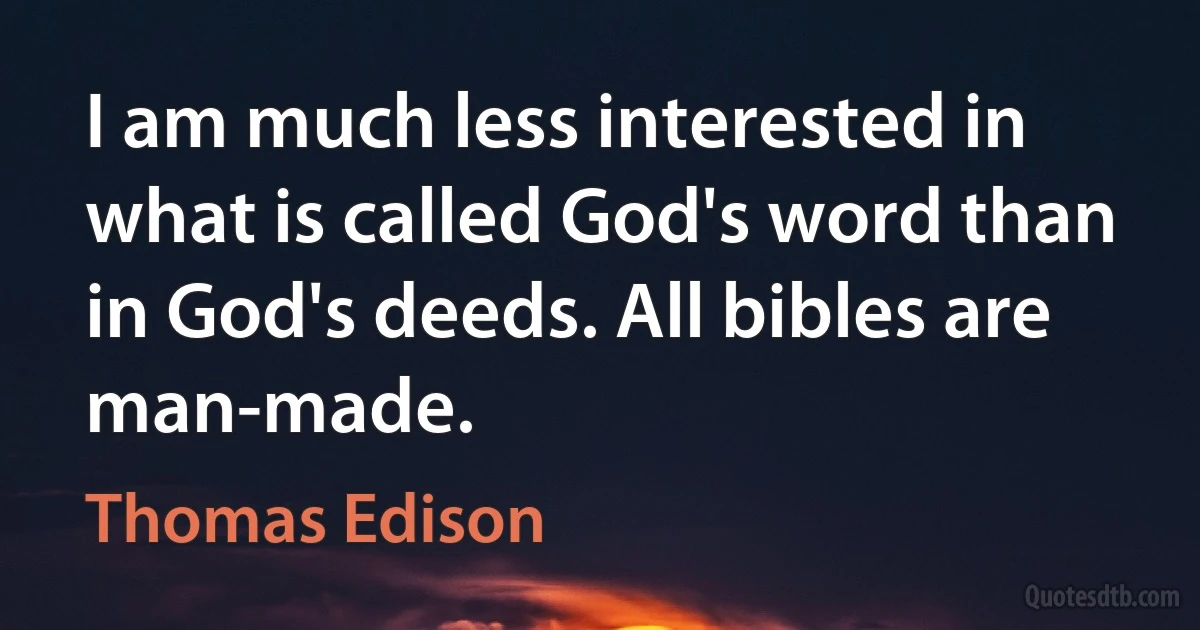 I am much less interested in what is called God's word than in God's deeds. All bibles are man-made.

Thomas Edison

Quotesdtb.com